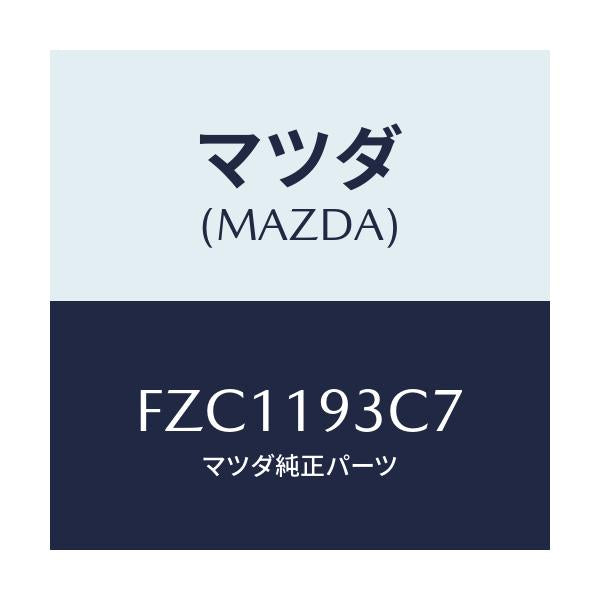 マツダ
(MAZDA)

FZC1193C7
マツダ純正パーツ